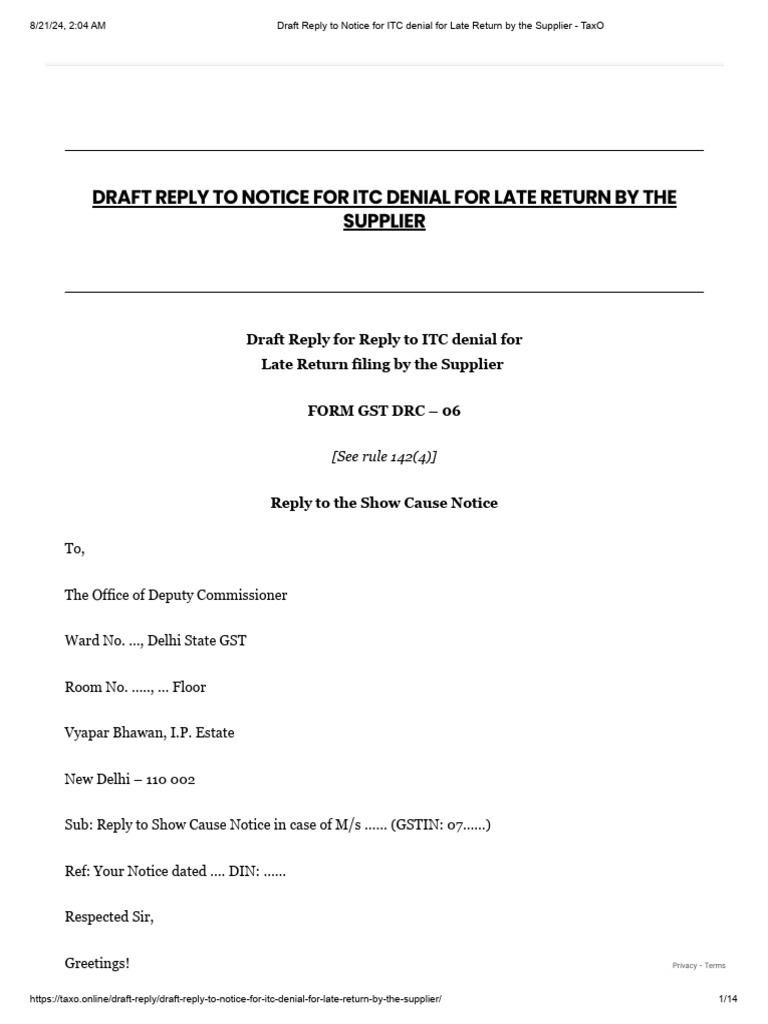 8/21/24, 2:04 AM Draft Reply to Notice for ITC denial for Late Return by the Supplier - TaxO

DRAFT REPLY TO NOTICE FOR ITC DENIAL FOR LATE RETURN BY THE SUPPLIER

Draft Reply for Reply to ITC denial for Late Return filing by the Supplier

FORM GST DRC – 06

[See rule 142(4)]

Reply to the Show Cause Notice

To,

The Office of Deputy Commissioner

Ward No. …, Delhi State GST

Room No. ….., … Floor

Vyapar Bhawan, I.P. Estate

New Delhi – 110 002

Sub: Reply to Show Cause Notice in case of M/s …… (GSTIN: 07……)

Ref: Your Notice dated …. DIN: ……

Respected Sir,

Greetings!

Privacy - Terms

https://taxo.online/draft-reply/draft-reply-to-notice-for-itc-denial-for-late-return-by-the-supplier/ 1/14